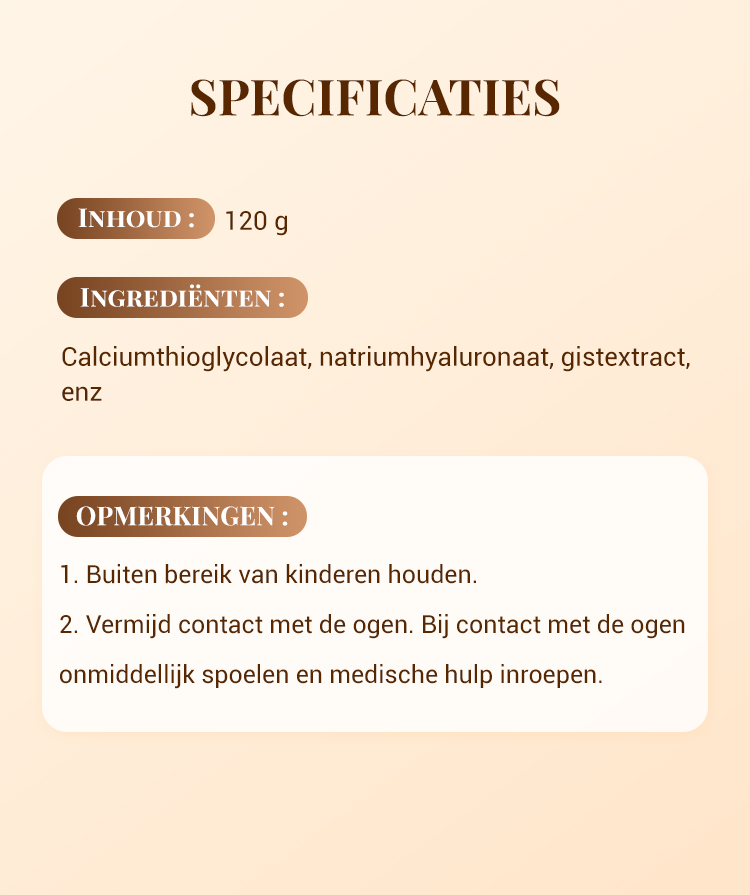 SPECIFICATIES

INHOUD : 120 g

INGREDIËNTEN :

Calciumthioglycolaat, natriumhyaluronaat, gistextract, enz

OPMERKINGEN :

1. Buiten bereik van kinderen houden.

2. Vermijd contact met de ogen. Bij contact met de ogen onmiddellijk spoelen en medische hulp inroepen.